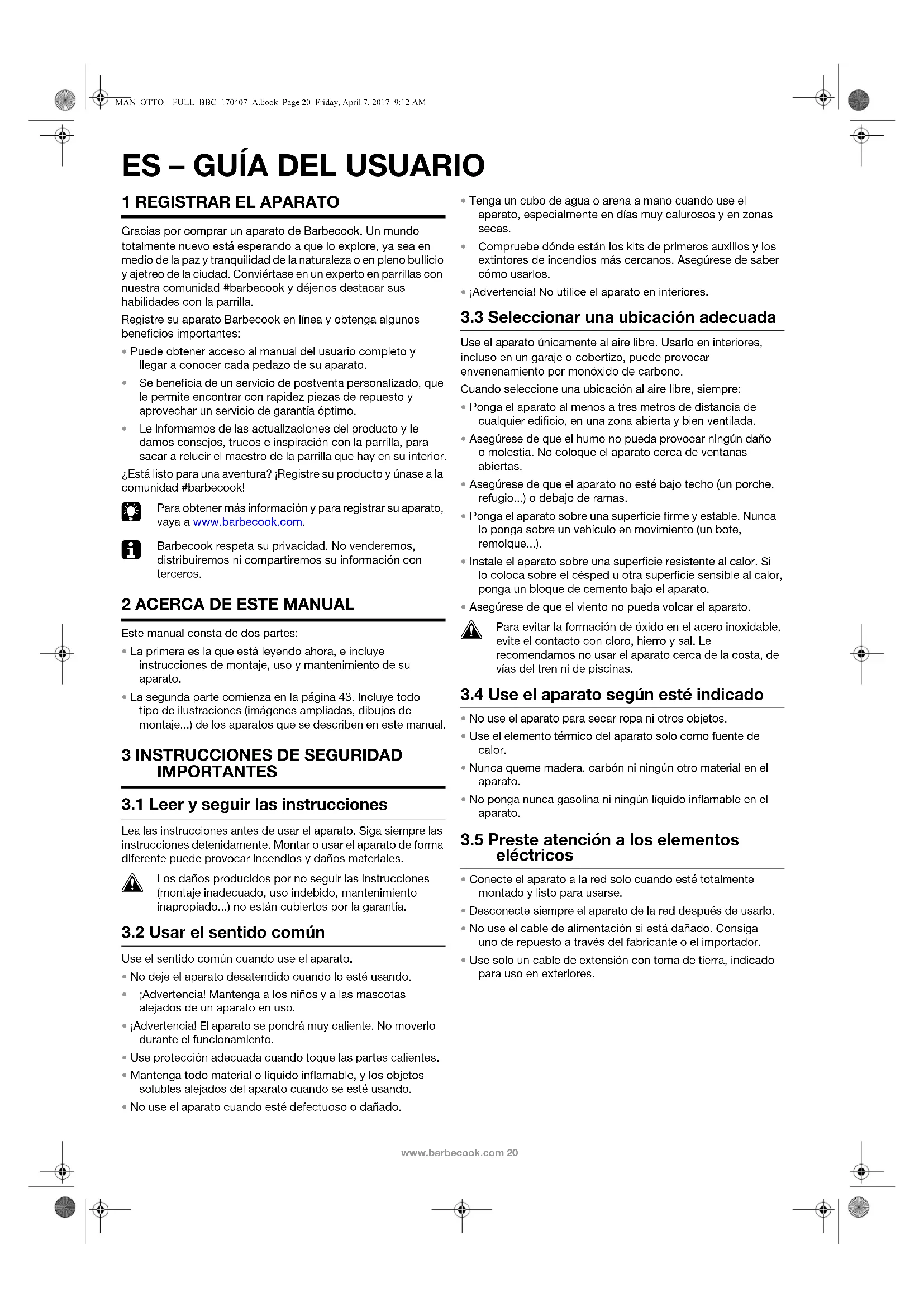 MAN_OTTO__FULL_BBC_170407_A.book Page 20 Friday, April 7, 2017 9:12 AM

ES – GUÍA DEL USUARIO

1 REGISTRAR EL APARATO

Gracias por comprar un aparato de Barbecook. Un mundo totalmente nuevo está esperando a que lo explore, ya sea en medio de la paz y tranquilidad de la naturaleza o en pleno bullicio y ajetreo de la ciudad. Conviértase en un experto en parrillas con nuestra comunidad #barbecook y déjenos destacar sus habilidades con la parrilla.

Registre su aparato Barbecook en línea y obtenga algunos beneficios importantes:

• Puede obtener acceso al manual del usuario completo y llegar a conocer cada pedazo de su aparato.
• Se beneficia de un servicio de postventa personalizado, que le permite encontrar con rapidez piezas de repuesto y aprovechar un servicio de garantía óptimo.
• Le informamos de las actualizaciones del producto y le damos consejos, trucos e inspiración con la parrilla, para sacar a relucir el maestro de la parrilla que hay en su interior.

¿Está listo para una aventura? ¡Registre su producto y únase a la comunidad #barbecook!

Para obtener más información y para registrar su aparato, vaya a www.barbecook.com.

Barbecook respeta su privacidad. No venderemos, distribuiremos ni compartiremos su información con terceros.

2 ACERCA DE ESTE MANUAL

Este manual consta de dos partes:

• La primera es la que está leyendo ahora, e incluye instrucciones de montaje, uso y mantenimiento de su aparato.
• La segunda parte comienza en la página 43. Incluye todo tipo de ilustraciones (imágenes ampliadas, dibujos de montaje...) de los aparatos que se describen en este manual.

3 INSTRUCCIONES DE SEGURIDAD IMPORTANTES

3.1 Leer y seguir las instrucciones

Lea las instrucciones antes de usar el aparato. Siga siempre las instrucciones detenidamente. Montar o usar el aparato de forma diferente puede provocar incendios y daños materiales.

Los daños producidos por no seguir las instrucciones (montaje inadecuado, uso indebido, mantenimiento inapropiado...) no están cubiertos por la garantía.

3.2 Usar el sentido común

Use el sentido común cuando use el aparato.

• No deje el aparato desatendido cuando lo esté usando.
• ¡Advertencia! Mantenga a los niños y a las mascotas alejados de un aparato en uso.
• ¡Advertencia! El aparato se pondrá muy caliente. No moverlo durante el funcionamiento.
• Use protección adecuada cuando toque las partes calientes.
• Mantenga todo material o líquido inflamable, y los objetos solubles alejados del aparato cuando se esté usando.
• No use el aparato cuando esté defectuoso o dañado.
• Tenga un cubo de agua o arena a mano cuando use el aparato, especialmente en días muy calurosos y en zonas secas.
• Compruebe dónde están los kits de primeros auxilios y los extintores de incendios más cercanos. Asegúrese de saber cómo usarlos.
• ¡Advertencia! No utilice el aparato en interiores.

3.3 Seleccionar una ubicación adecuada

Use el aparato únicamente al aire libre. Usarlo en interiores, incluso en un garaje o cobertizo, puede provocar envenenamiento por monóxido de carbono.

Cuando seleccione una ubicación al aire libre, siempre:

• Ponga el aparato al menos a tres metros de distancia de cualquier edificio, en una zona abierta y bien ventilada.
• Asegúrese de que el humo no pueda provocar ningún daño o molestia. No coloque el aparato cerca de ventanas abiertas.
• Asegúrese de que el aparato no esté bajo techo (un porche, refugio...) o debajo de ramas.
• Ponga el aparato sobre una superficie firme y estable. Nunca lo ponga sobre un vehículo en movimiento (un bote, remolque...).
• Instale el aparato sobre una superficie resistente al calor. Si lo coloca sobre el césped u otra superficie sensible al calor, ponga un bloque de cemento bajo el aparato.
• Asegúrese de que el viento no pueda volcar el aparato.

Para evitar la formación de óxido en el acero inoxidable, evite el contacto con cloro, hierro y sal. Le recomendamos no usar el aparato cerca de la costa, de vías del tren ni de piscinas.

3.4 Use el aparato según esté indicado

• No use el aparato para secar ropa ni otros objetos.
• Use el elemento térmico del aparato solo como fuente de calor.
• Nunca queme madera, carbón ni ningún otro material en el aparato.
• No ponga nunca gasolina ni ningún líquido inflamable en el aparato.

3.5 Preste atención a los elementos eléctricos

• Conecte el aparato a la red solo cuando esté totalmente montado y listo para usarse.
• Desconecte siempre el aparato de la red después de usarlo.
• No use el cable de alimentación si está dañado. Consiga uno de repuesto a través del fabricante o el importador.
• Use solo un cable de extensión con toma de tierra, indicado para uso en exteriores.

www.barbecook.com 20